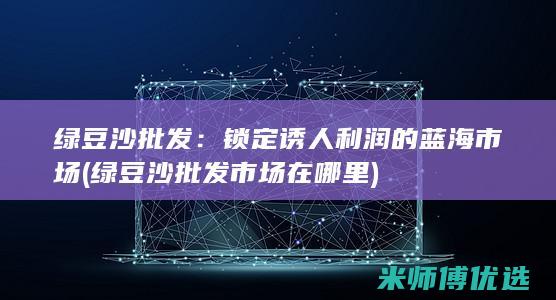 绿豆沙批发：锁定诱人利润的蓝海市场(绿豆沙批发市场在哪里)

米师傅优选